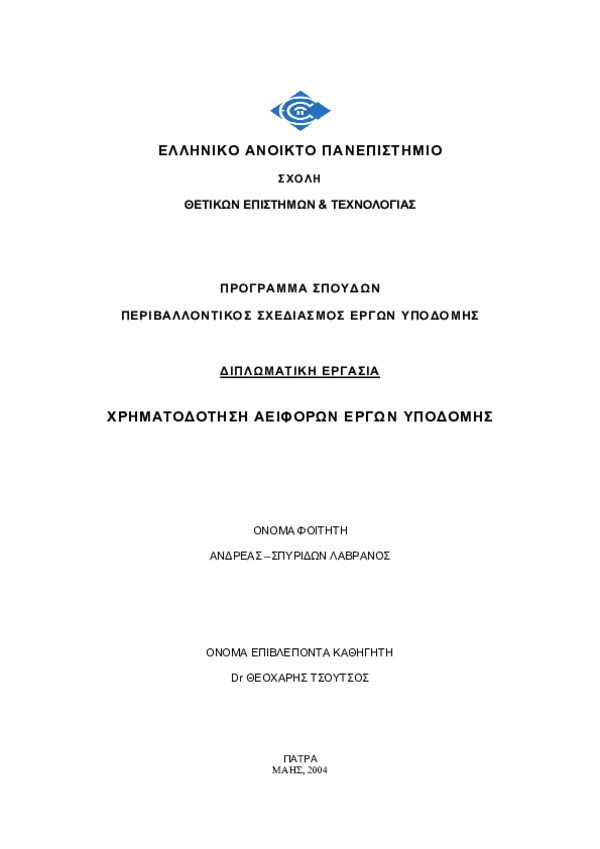 ΕΛΛΗΝΙΚΟ ΑΝΟΙΚΤΟ ΠΑΝΕΠΙΣΤΗΜΙΟ

ΣΧΟΛΗ

ΘΕΤΙΚΩΝ ΕΠΙΣΤΗΜΩΝ & ΤΕΧΝΟΛΟΓΙΑΣ

ΠΡΟΓΡΑΜΜΑ ΣΠΟΥΔΩΝ

ΠΕΡΙΒΑΛΛΟΝΤΙΚΟΣ ΣΧΕΔΙΑΣΜΟΣ ΕΡΓΩΝ ΥΠΟΔΟΜΗΣ

ΔΙΠΛΩΜΑΤΙΚΗ ΕΡΓΑΣΙΑ

ΧΡΗΜΑΤΟΔΟΤΗΣΗ ΑΕΙΦΟΡΩΝ ΕΡΓΩΝ ΥΠΟΔΟΜΗΣ

ΟΝΟΜΑ ΦΟΙΤΗΤΗ

ΑΝΔΡΕΑΣ – ΣΠΥΡΙΔΩΝ ΛΑΒΡΑΝΟΣ

ΟΝΟΜΑ ΕΠΙΒΛΕΠΟΝΤΑ ΚΑΘΗΓΗΤΗ

Dr ΘΕΟΧΑΡΗΣ ΤΣΟΥΤΣΟΣ

ΠΑΤΡΑ
ΜΑΗΣ, 2004